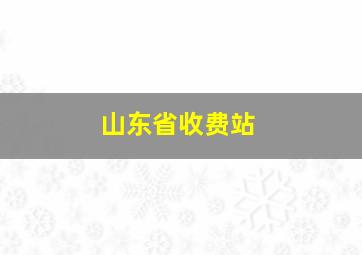 山东省收费站